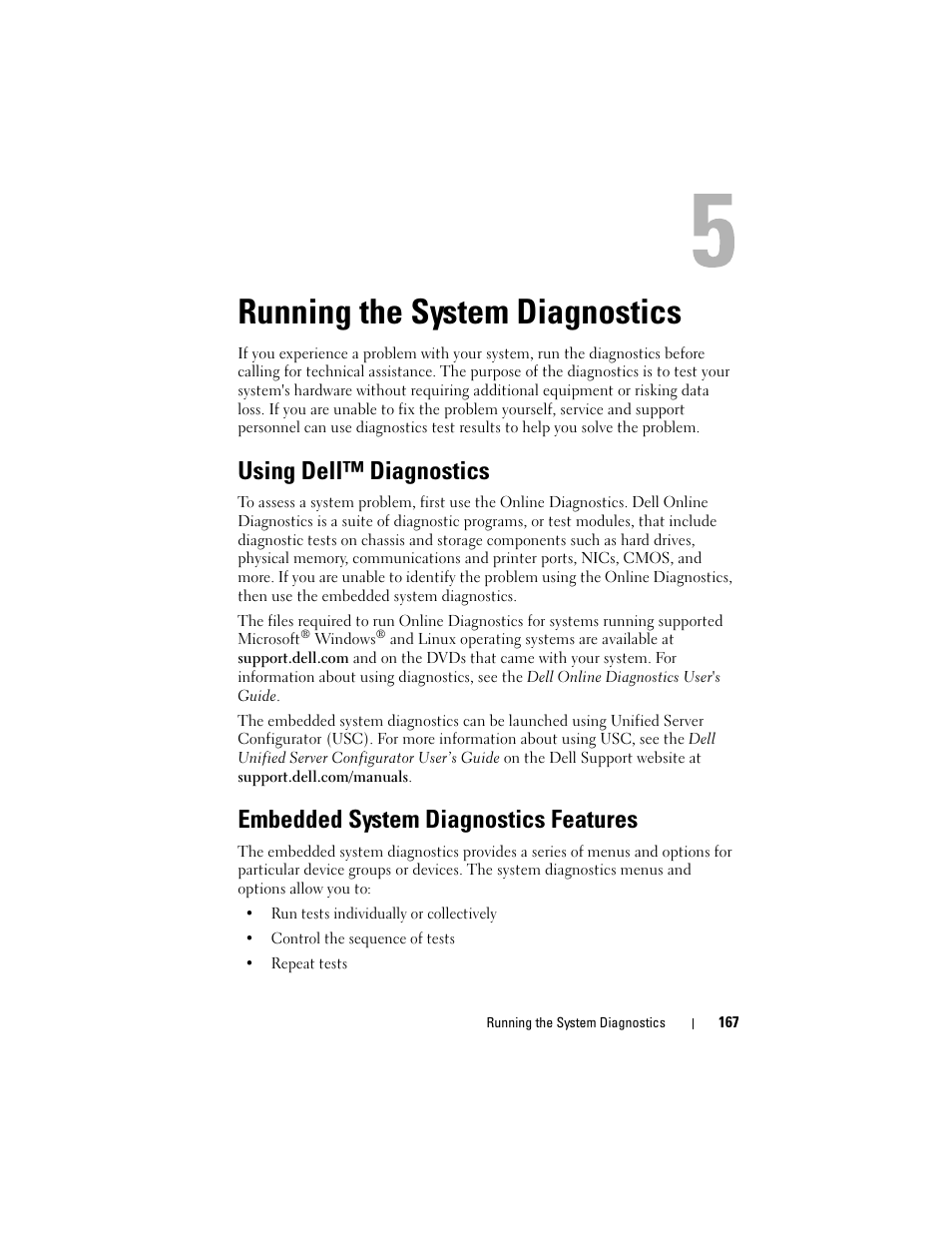 5

Running the System Diagnostics

If you experience a problem with your system, run the diagnostics before calling for technical assistance. The purpose of the diagnostics is to test your system's hardware without requiring additional equipment or risking data loss. If you are unable to fix the problem yourself, service and support personnel can use diagnostics test results to help you solve the problem.

Using Dell™ Diagnostics

To assess a system problem, first use the Online Diagnostics. Dell Online Diagnostics is a suite of diagnostic programs, or test modules, that include diagnostic tests on chassis and storage components such as hard drives, physical memory, communications and printer ports, NICs, CMOS, and more. If you are unable to identify the problem using the Online Diagnostics, then use the embedded system diagnostics.

The files required to run Online Diagnostics for systems running supported Microsoft® Windows® and Linux operating systems are available at support.dell.com and on the DVDs that came with your system. For information about using diagnostics, see the Dell Online Diagnostics User's Guide.

The embedded system diagnostics can be launched using Unified Server Configurator (USC). For more information about using USC, see the Dell Unified Server Configurator User's Guide on the Dell Support website at support.dell.com/manuals.

Embedded System Diagnostics Features

The embedded system diagnostics provides a series of menus and options for particular device groups or devices. The system diagnostics menus and options allow you to:

• Run tests individually or collectively
• Control the sequence of tests
• Repeat tests

Running the System Diagnostics | 167